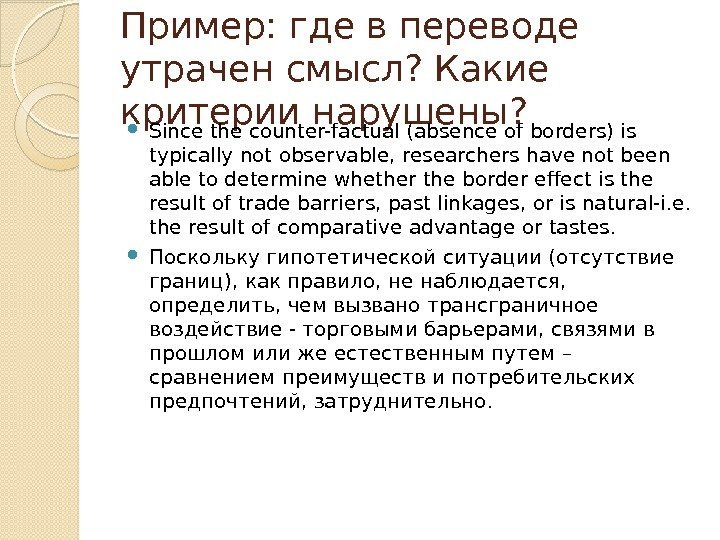 Пример: где в переводе утрачен смысл? Какие критерии нарушены?

Since the counter-factual (absence of borders) is typically not observable, researchers have not been able to determine whether the border effect is the result of trade barriers, past linkages, or is natural-i.e. the result of comparative advantage or tastes.

Поскольку гипотетической ситуации (отсутствие границ), как правило, не наблюдается, определить, чем вызвано трансграничное воздействие - торговыми барьерами, связями в прошлом или же естественным путем – сравнением преимуществ и потребительских предпочтений, затруднительно.